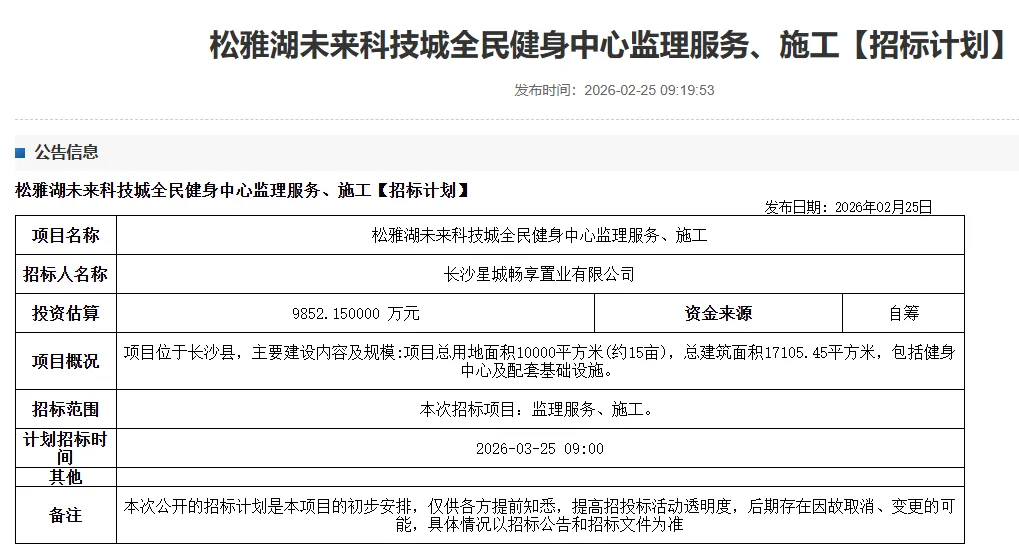 松雅湖未来科技城全民健身中心监理服务、施工【招标计划】

发布时间：2026-02-25 09:19:53

公告信息

松雅湖未来科技城全民健身中心监理服务、施工【招标计划】

发布日期：2026年02月25日

| 项目名称 | 松雅湖未来科技城全民健身中心监理服务、施工 | | |
|---|---|---|---|
| 招标人名称 | 长沙星城畅享置业有限公司 | | |
| 投资估算 | 9852.150000 万元 | 资金来源 | 自筹 |
| 项目概况 | 项目位于长沙县，主要建设内容及规模:项目总用地面积10000平方米(约15亩)，总建筑面积17105.45平方米，包括健身中心及配套基础设施。 | | |
| 招标范围 | 本次招标项目：监理服务、施工。 | | |
| 计划招标时间 | 2026-03-25 09:00 | | |
| 其他 | | | |
| 备注 | 本次公开的招标计划是本项目的初步安排，仅供各方提前知悉，提高招投标活动透明度，后期存在因故取消、变更的可能，具体情况以招标公告和招标文件为准 | | |